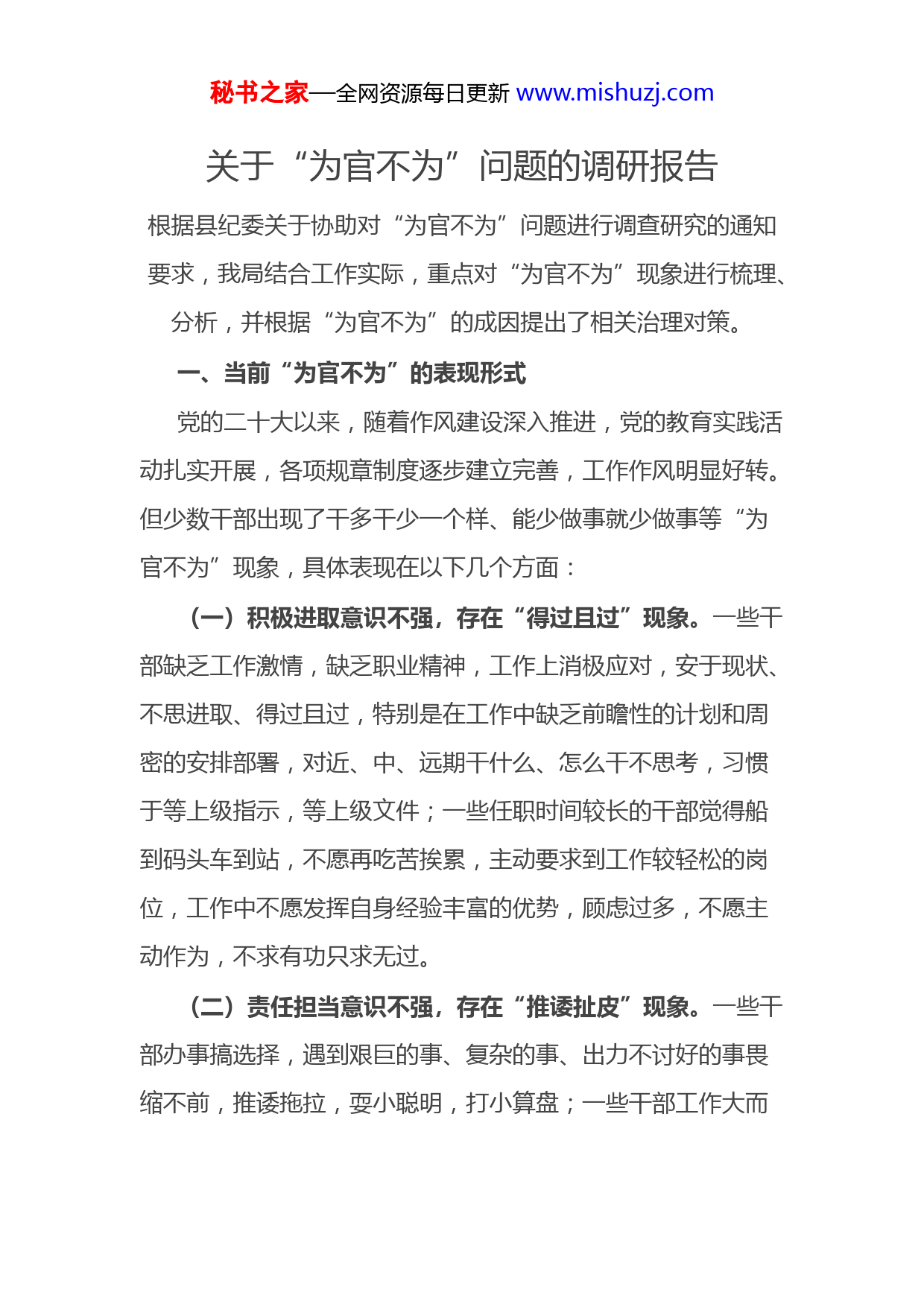 秘书之家—全网资源每日更新 www.mishuzj.com

关于“为官不为”问题的调研报告

根据县纪委关于协助对“为官不为”问题进行调查研究的通知要求，我局结合工作实际，重点对“为官不为”现象进行梳理、分析，并根据“为官不为”的成因提出了相关治理对策。

一、当前“为官不为”的表现形式

党的二十大以来，随着作风建设深入推进，党的教育实践活动扎实开展，各项规章制度逐步建立完善，工作作风明显好转。但少数干部出现了干多干少一个样、能少做事就少做事等“为官不为”现象，具体表现在以下几个方面：

（一）积极进取意识不强，存在“得过且过”现象。一些干部缺乏工作激情，缺乏职业精神，工作上消极应对，安于现状、不思进取、得过且过，特别是在工作中缺乏前瞻性的计划和周密的安排部署，对近、中、远期干什么、怎么干不思考，习惯于等上级指示，等上级文件；一些任职时间较长的干部觉得船到码头车到站，不愿再吃苦挨累，主动要求到工作较轻松的岗位，工作中不愿发挥自身经验丰富的优势，顾虑过多，不愿主动作为，不求有功只求无过。

（二）责任担当意识不强，存在“推诿扯皮”现象。一些干部办事搞选择，遇到艰巨的事、复杂的事、出力不讨好的事畏缩不前，推诿拖拉，耍小聪明，打小算盘；一些干部工作大而